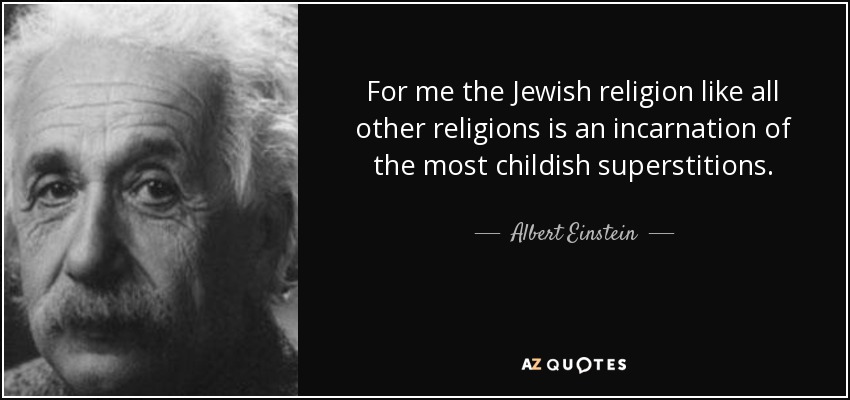 For me the Jewish religion like all other religions is an incarnation of the most childish superstitions.

— Albert Einstein —

AZ QUOTES